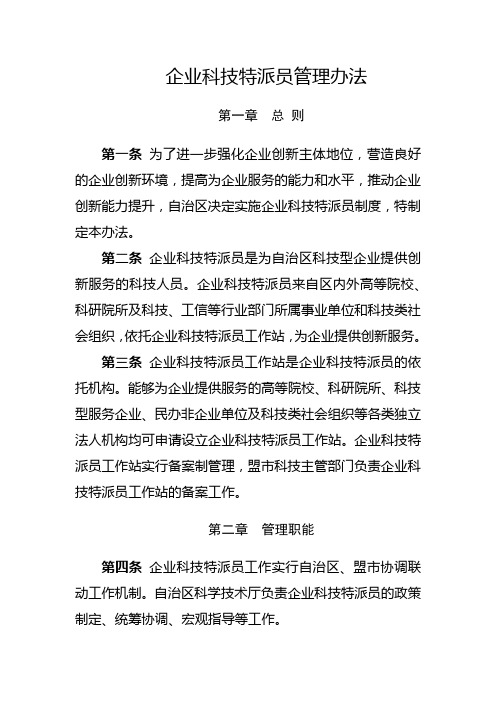 企业科技特派员管理办法

第一章　总 则

第一条 为了进一步强化企业创新主体地位，营造良好的企业创新环境，提高为企业服务的能力和水平，推动企业创新能力提升，自治区决定实施企业科技特派员制度，特制定本办法。

第二条 企业科技特派员是为自治区科技型企业提供创新服务的科技人员。企业科技特派员来自区内外高等院校、科研院所及科技、工信等行业部门所属事业单位和科技类社会组织，依托企业科技特派员工作站，为企业提供创新服务。

第三条 企业科技特派员工作站是企业科技特派员的依托机构。能够为企业提供服务的高等院校、科研院所、科技型服务企业、民办非企业单位及科技类社会组织等各类独立法人机构均可申请设立企业科技特派员工作站。企业科技特派员工作站实行备案制管理，盟市科技主管部门负责企业科技特派员工作站的备案工作。

第二章　管理职能

第四条 企业科技特派员工作实行自治区、盟市协调联动工作机制。自治区科学技术厅负责企业科技特派员的政策制定、统筹协调、宏观指导等工作。